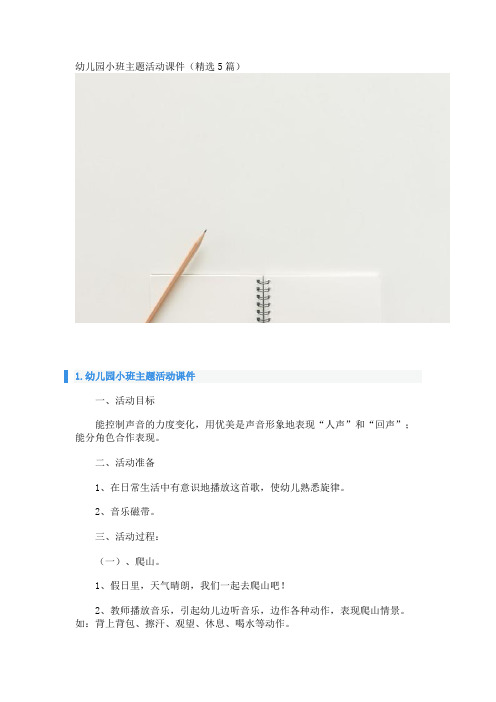 幼儿园小班主题活动课件（精选5篇）

1. 幼儿园小班主题活动课件

一、活动目标

能控制声音的力度变化，用优美是声音形象地表现“人声”和“回声”；能分角色合作表现。

二、活动准备

1、在日常生活中有意识地播放这首歌，使幼儿熟悉旋律。

2、音乐磁带。

三、活动过程：

（一）、爬山。

1、假日里，天气晴朗，我们一起去爬山吧！

2、教师播放音乐，引起幼儿边听音乐，边作各种动作，表现爬山情景。如：背上背包、擦汗、观望、休息、喝水等动作。